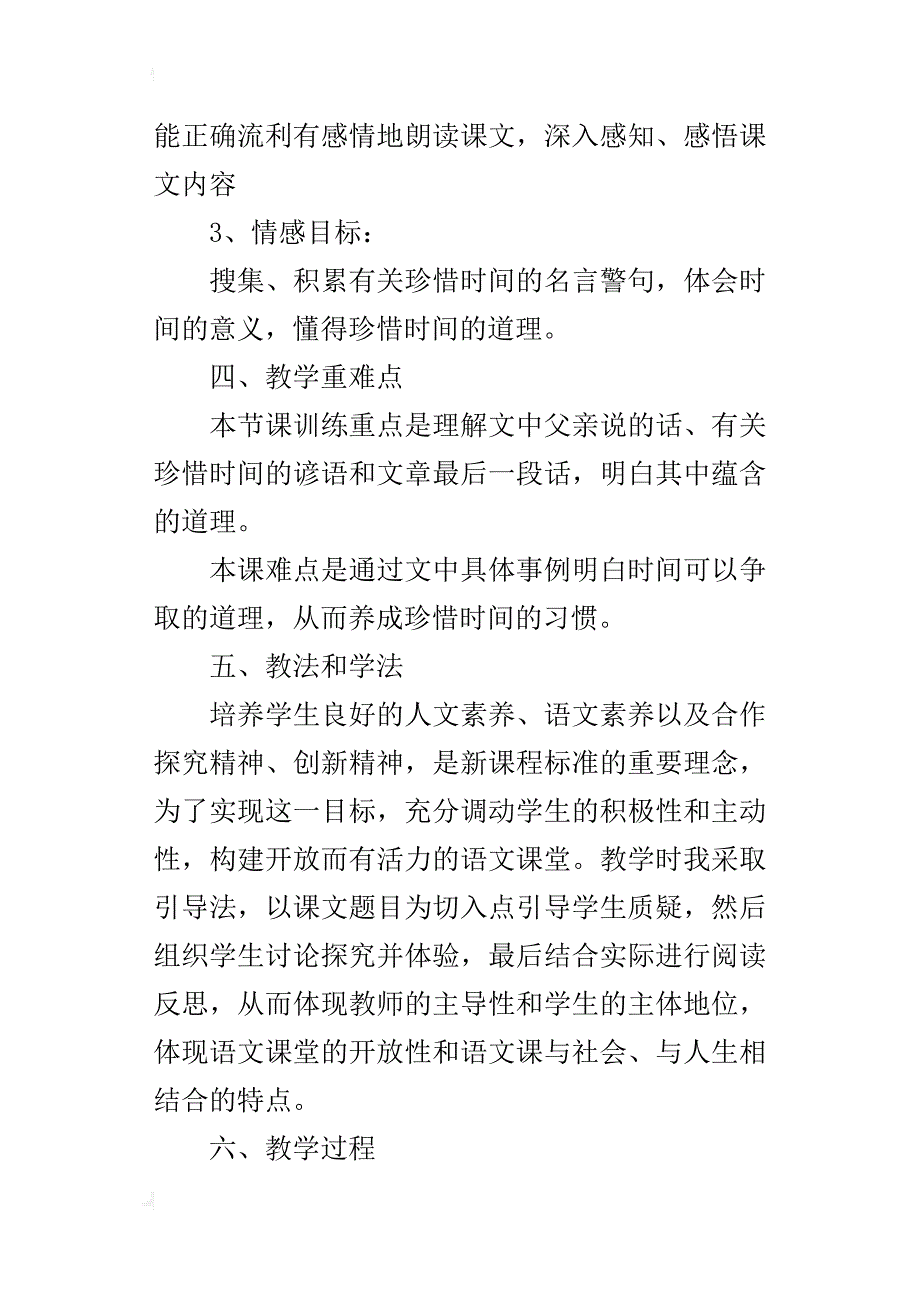 能正确流利有感情地朗读课文，深入感知、感悟课文内容

3、情感目标：

搜集、积累有关珍惜时间的名言警句，体会时间的意义，懂得珍惜时间的道理。

四、教学重难点

本节课训练重点是理解文中父亲说的话、有关珍惜时间的谚语和文章最后一段话，明白其中蕴含的道理。

本课难点是通过文中具体事例明白时间可以争取的道理，从而养成珍惜时间的习惯。

五、教法和学法

培养学生良好的人文素养、语文素养以及合作探究精神、创新精神，是新课程标准的重要理念，为了实现这一目标，充分调动学生的积极性和主动性，构建开放而有活力的语文课堂。教学时我采取引导法，以课文题目为切入点引导学生质疑，然后组织学生讨论探究并体验，最后结合实际进行阅读反思，从而体现教师的主导性和学生的主体地位，体现语文课堂的开放性和语文课与社会、与人生相结合的特点。

六、教学过程